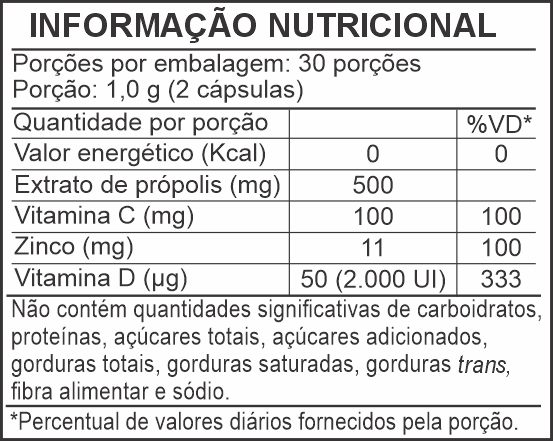 INFORMAÇÃO NUTRICIONAL

Porções por embalagem: 30 porções
Porção: 1,0 g (2 cápsulas)

| Quantidade por porção | | %VD* |
|---|---|---|
| Valor energético (Kcal) | 0 | 0 |
| Extrato de própolis (mg) | 500 | |
| Vitamina C (mg) | 100 | 100 |
| Zinco (mg) | 11 | 100 |
| Vitamina D (µg) | 50 (2.000 UI) | 333 |

Não contém quantidades significativas de carboidratos, proteínas, açúcares totais, açúcares adicionados, gorduras totais, gorduras saturadas, gorduras trans, fibra alimentar e sódio.

*Percentual de valores diários fornecidos pela porção.